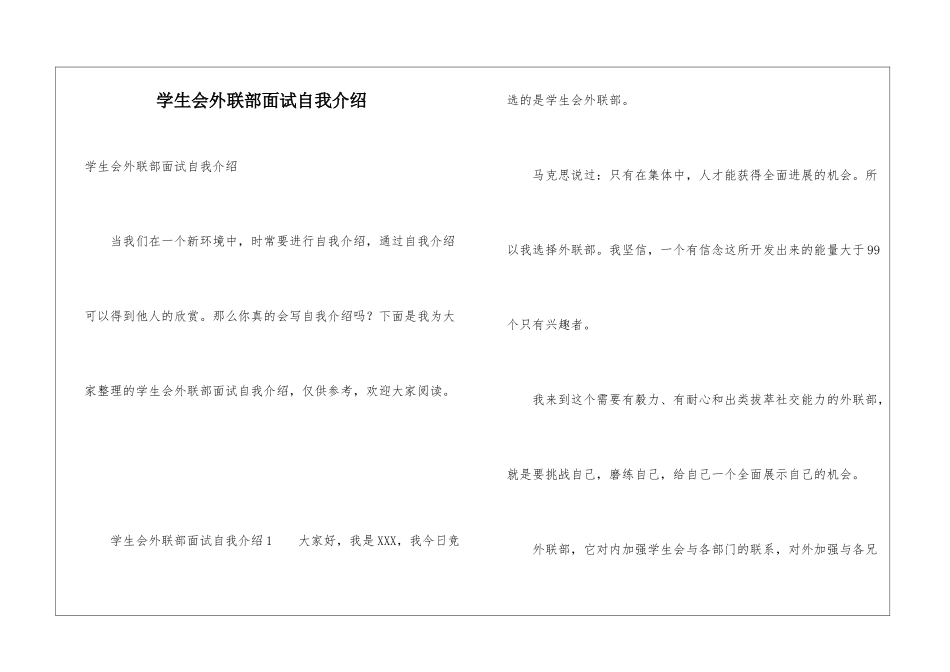 学生会外联部面试自我介绍

学生会外联部面试自我介绍

当我们在一个新环境中，时常要进行自我介绍，通过自我介绍可以得到他人的欣赏。那么你真的会写自我介绍吗？下面是我为大家整理的学生会外联部面试自我介绍，仅供参考，欢迎大家阅读。

学生会外联部面试自我介绍1　　大家好，我是XXX，我今日竞选的是学生会外联部。

马克思说过：只有在集体中，人才能获得全面进展的机会。所以我选择外联部。我坚信，一个有信念这所开发出来的能量大于99个只有兴趣者。

我来到这个需要有毅力、有耐心和出类拔萃社交能力的外联部，就是要挑战自己，磨练自己，给自己一个全面展示自己的机会。

外联部，它对内加强学生会与各部门的联系，对外加强与各兄